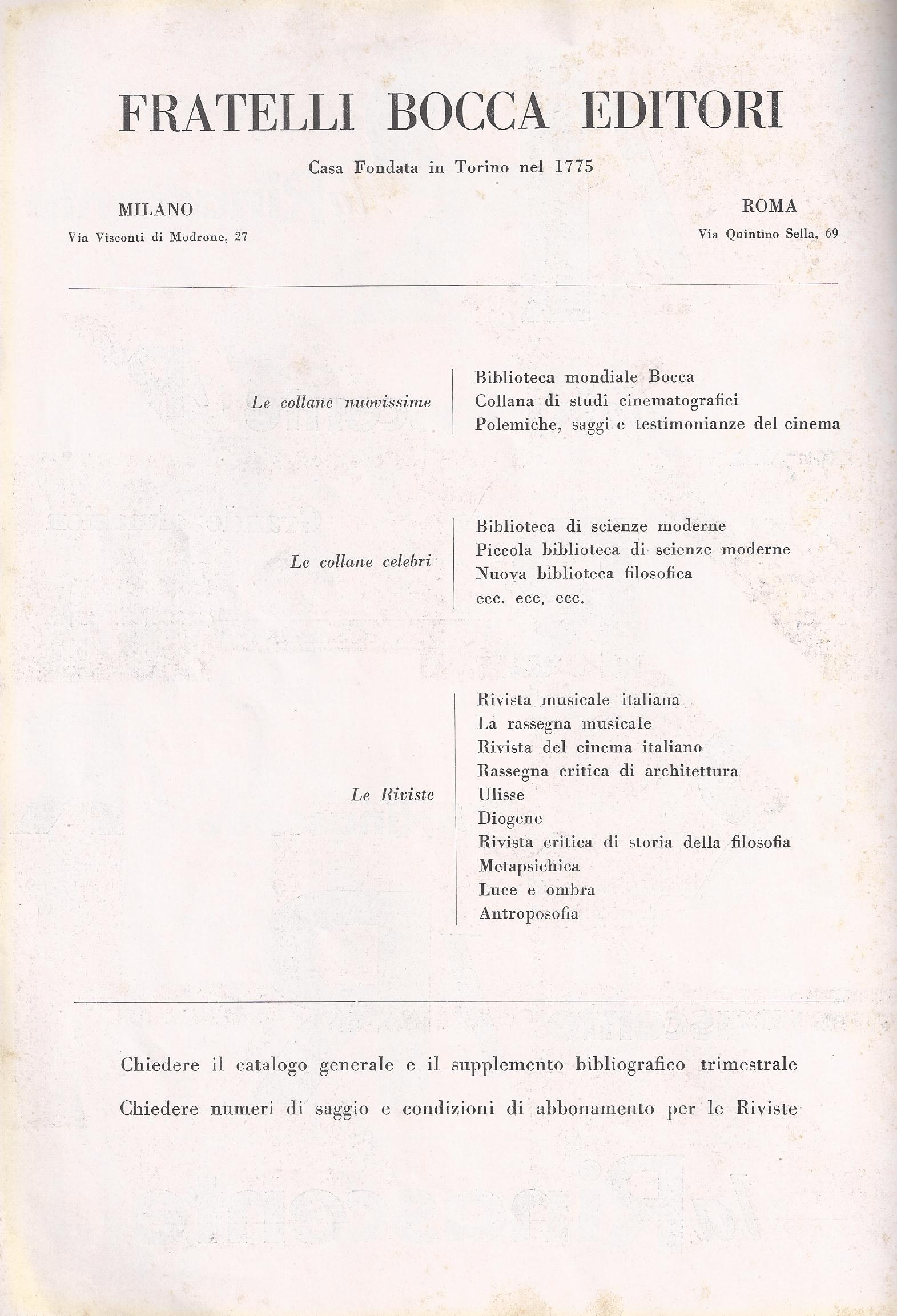 FRATELLI BOCCA EDITORI

Casa Fondata in Torino nel 1775

MILANO
Via Visconti di Modrone, 27

ROMA
Via Quintino Sella, 69

Le collane nuovissime

Biblioteca mondiale Bocca
Collana di studi cinematografici
Polemiche, saggi e testimonianze del cinema

Le collane celebri

Biblioteca di scienze moderne
Piccola biblioteca di scienze moderne
Nuova biblioteca filosofica
ecc. ecc. ecc.

Le Riviste

Rivista musicale italiana
La rassegna musicale
Rivista del cinema italiano
Rassegna critica di architettura
Ulisse
Diogene
Rivista critica di storia della filosofia
Metapsichica
Luce e ombra
Antroposofia

Chiedere il catalogo generale e il supplemento bibliografico trimestrale

Chiedere numeri di saggio e condizioni di abbonamento per le Riviste